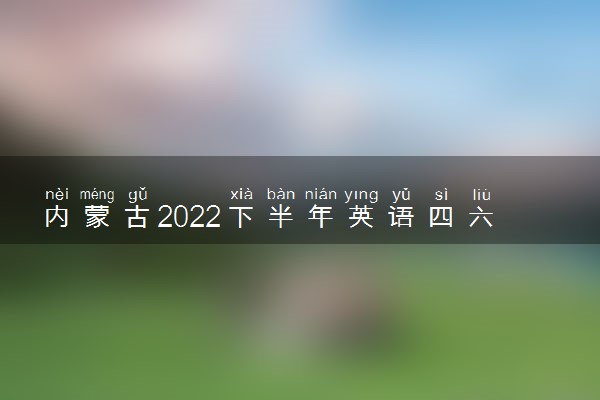 nèi méng gǔ xià bàn nián yīng yǔ sì liù
内蒙古2022下半年英语四六